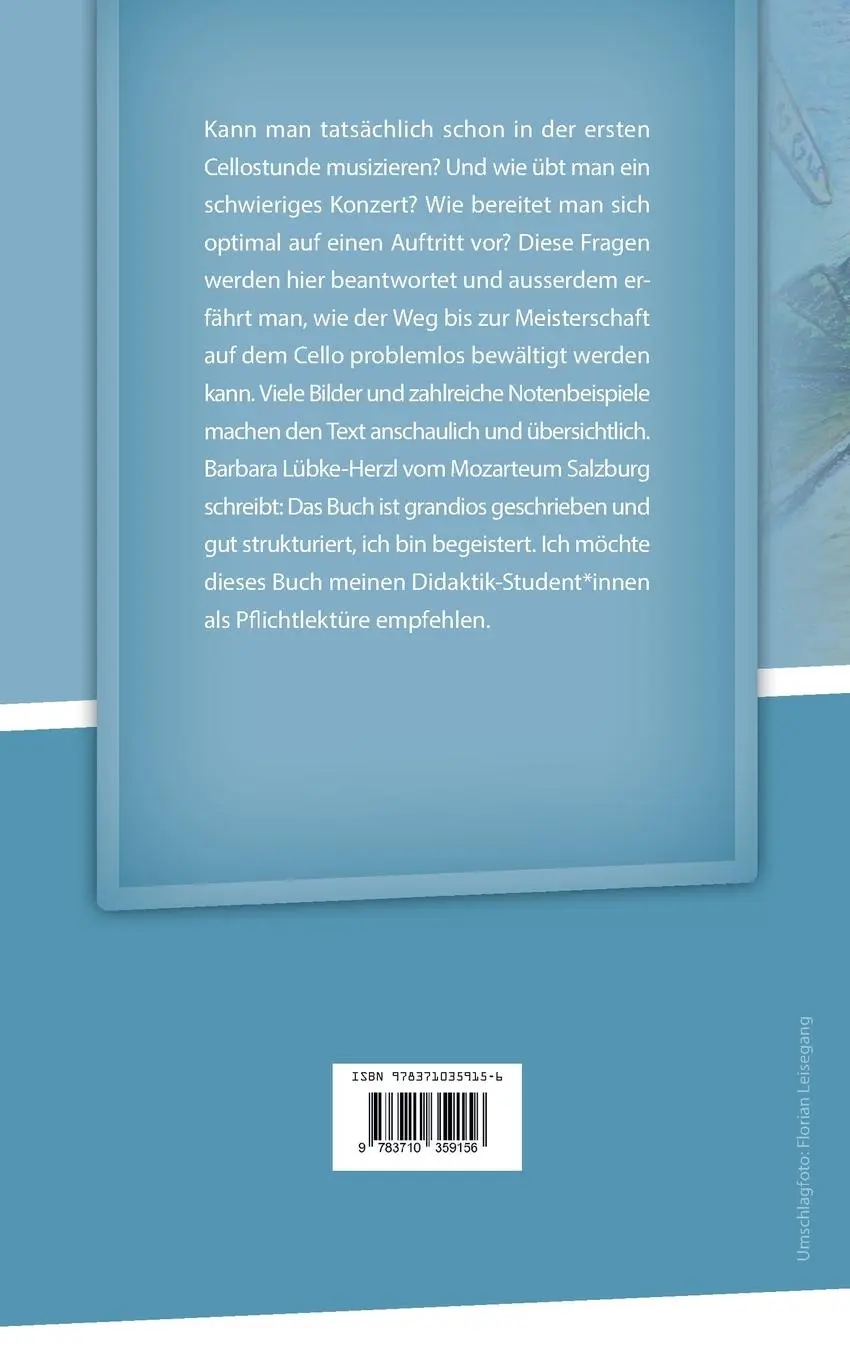 Kann man tatsächlich schon in der ersten Cellostunde musizieren? Und wie übt man ein schwieriges Konzert? Wie bereitet man sich optimal auf einen Auftritt vor? Diese Fragen werden hier beantwortet und ausserdem erfährt man, wie der Weg bis zur Meisterschaft auf dem Cello problemlos bewältigt werden kann. Viele Bilder und zahlreiche Notenbeispiele machen den Text anschaulich und übersichtlich. Barbara Lübke-Herzl vom Mozarteum Salzburg schreibt: Das Buch ist grandios geschrieben und gut strukturiert, ich bin begeistert. Ich möchte dieses Buch meinen Didaktik-Student*innen als Pflichtlektüre empfehlen.

ISBN 978371035915-6

9 783710 359156

Umschlagfoto: Florian Leisegang